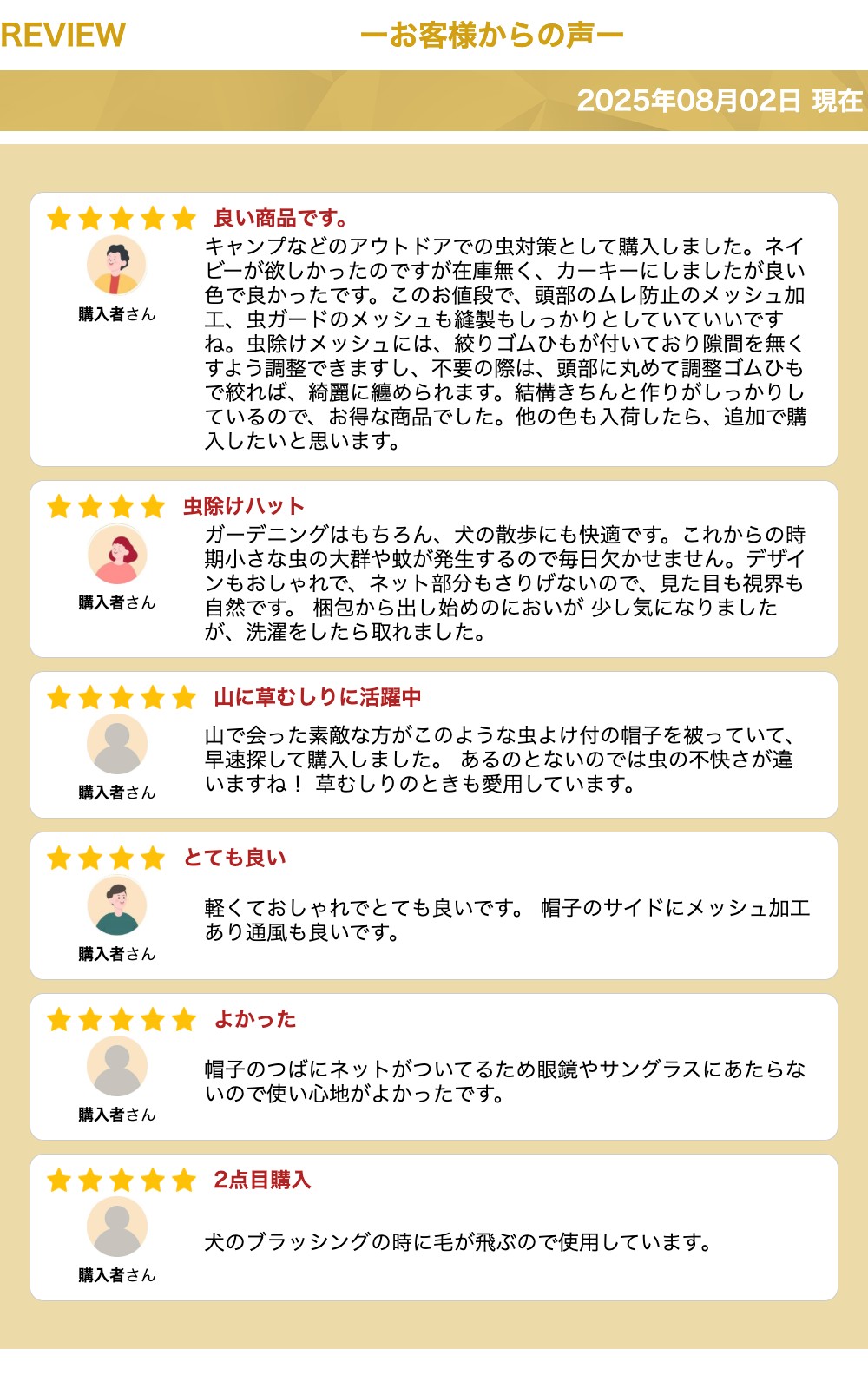 REVIEW

ーお客様からの声ー

2025年08月02日 現在

良い商品です。

購入者さん

キャンプなどのアウトドアでの虫対策として購入しました。ネイビーが欲しかったのですが在庫無く、カーキーにしましたが良い色で良かったです。このお値段で、頭部のムレ防止のメッシュ加工、虫ガードのメッシュも縫製もしっかりとしていていいですね。虫除けメッシュには、絞りゴムひもが付いており隙間を無くすよう調整できますし、不要の際は、頭部に丸めて調整ゴムひもで絞れば、綺麗に纏められます。結構きちんと作りがしっかりしているので、お得な商品でした。他の色も入荷したら、追加で購入したいと思います。

虫除けハット

購入者さん

ガーデニングはもちろん、犬の散歩にも快適です。これからの時期小さな虫の大群や蚊が発生するので毎日欠かせません。デザインもおしゃれで、ネット部分もさりげないので、見た目も視界も自然です。 梱包から出し始めのにおいが 少し気になりましたが、洗濯をしたら取れました。

山に草むしりに活躍中

購入者さん

山で会った素敵な方がこのような虫よけ付の帽子を被っていて、早速探して購入しました。 あるのとないのでは虫の不快さが違いますね！ 草むしりのときも愛用しています。

とても良い

購入者さん

軽くておしゃれでとても良いです。 帽子のサイドにメッシュ加工あり通風も良いです。

よかった

購入者さん

帽子のつばにネットがついてるため眼鏡やサングラスにあたらないので使い心地がよかったです。

2点目購入

購入者さん

犬のブラッシングの時に毛が飛ぶので使用しています。